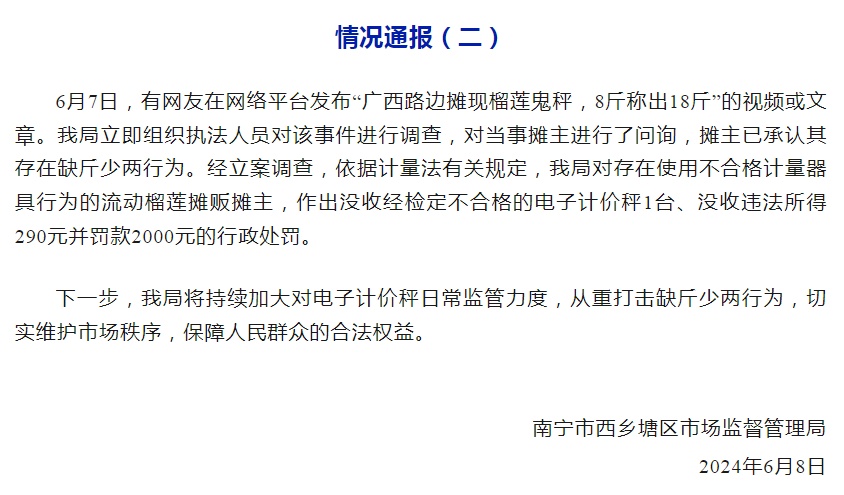 情况通报（二）

6月7日，有网友在网络平台发布“广西路边摊现榴莲鬼秤，8斤称出18斤”的视频或文章。我局立即组织执法人员对该事件进行调查，对当事摊主进行了问询，摊主已承认其存在缺斤少两行为。经立案调查，依据计量法有关规定，我局对存在使用不合格计量器具行为的流动榴莲摊贩摊主，作出没收经检定不合格的电子计价秤1台、没收违法所得290元并罚款2000元的行政处罚。

下一步，我局将持续加大对电子计价秤日常监管力度，从重打击缺斤少两行为，切实维护市场秩序，保障人民群众的合法权益。

南宁市西乡塘区市场监督管理局
2024年6月8日